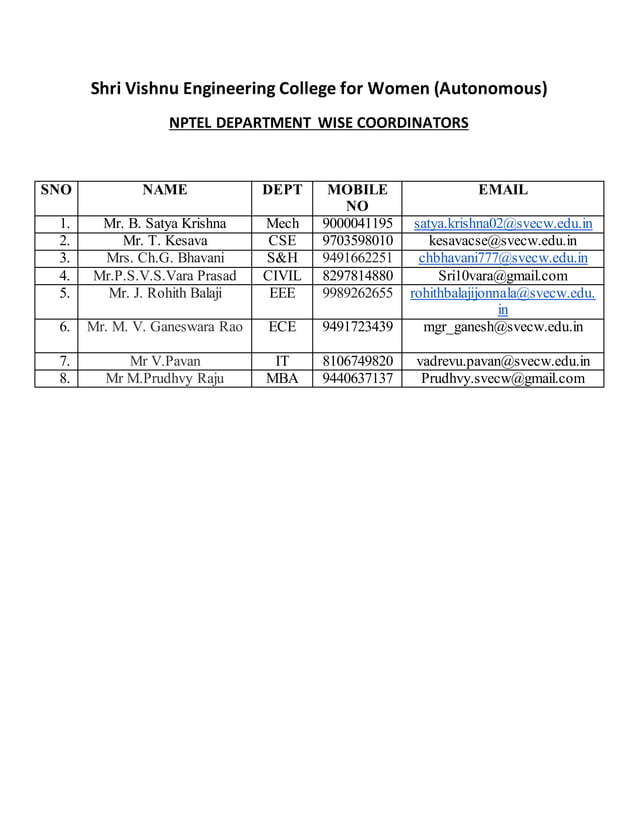 Shri Vishnu Engineering College for Women (Autonomous)

NPTEL DEPARTMENT WISE COORDINATORS

| SNO | NAME | DEPT | MOBILE NO | EMAIL |
|---|---|---|---|---|
| 1. | Mr. B. Satya Krishna | Mech | 9000041195 | satya.krishna02@svecw.edu.in |
| 2. | Mr. T. Kesava | CSE | 9703598010 | kesavacse@svecw.edu.in |
| 3. | Mrs. Ch.G. Bhavani | S&H | 9491662251 | chbhavani777@svecw.edu.in |
| 4. | Mr.P.S.V.S.Vara Prasad | CIVIL | 8297814880 | Sri10vara@gmail.com |
| 5. | Mr. J. Rohith Balaji | EEE | 9989262655 | rohithbalajijonnala@svecw.edu.in |
| 6. | Mr. M. V. Ganeswara Rao | ECE | 9491723439 | mgr_ganesh@svecw.edu.in |
| 7. | Mr V.Pavan | IT | 8106749820 | vadrevu.pavan@svecw.edu.in |
| 8. | Mr M.Prudhvy Raju | MBA | 9440637137 | Prudhvy.svecw@gmail.com |